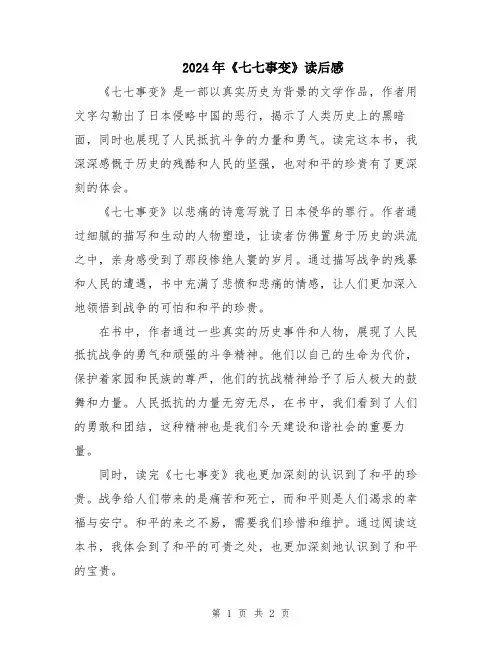 2024年《七七事变》读后感

《七七事变》是一部以真实历史为背景的文学作品，作者用文字勾勒出了日本侵略中国的恶行，揭示了人类历史上的黑暗面，同时也展现了人民抵抗斗争的力量和勇气。读完这本书，我深深感慨于历史的残酷和人民的坚强，也对和平的珍贵有了更深刻的体会。

《七七事变》以悲痛的诗意写就了日本侵华的罪行。作者通过细腻的描写和生动的人物塑造，让读者仿佛置身于历史的洪流之中，亲身感受到了那段惨绝人寰的岁月。通过描写战争的残暴和人民的遭遇，书中充满了悲愤和悲痛的情感，让人们更加深入地领悟到战争的可怕和和平的珍贵。

在书中，作者通过一些真实的历史事件和人物，展现了人民抵抗战争的勇气和顽强的斗争精神。他们以自己的生命为代价，保护着家园和民族的尊严，他们的抗战精神给予了后人极大的鼓舞和力量。人民抵抗的力量无穷无尽，在书中，我们看到了人们的勇敢和团结，这种精神也是我们今天建设和谐社会的重要力量。

同时，读完《七七事变》我也更加深刻的认识到了和平的珍贵。战争给人们带来的是痛苦和死亡，而和平则是人们渴求的幸福与安宁。和平的来之不易，需要我们珍惜和维护。通过阅读这本书，我体会到了和平的可贵之处，也更加深刻地认识到了和平的宝贵。

第 1 页 共 2 页